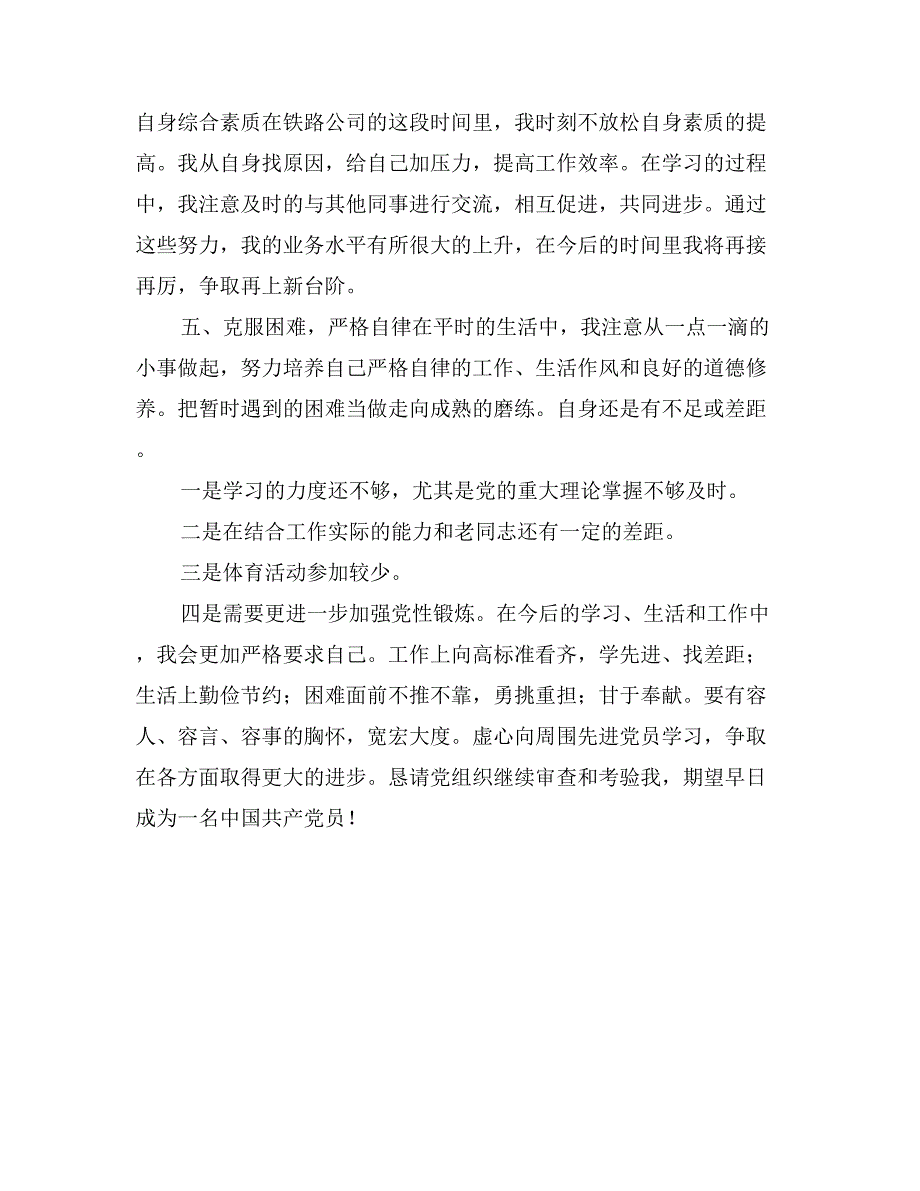 自身综合素质在铁路公司的这段时间里，我时刻不放松自身素质的提高。我从自身找原因，给自己加压力，提高工作效率。在学习的过程中，我注意及时的与其他同事进行交流，相互促进，共同进步。通过这些努力，我的业务水平有所很大的上升，在今后的时间里我将再接再厉，争取再上新台阶。

五、克服困难，严格自律在平时的生活中，我注意从一点一滴的小事做起，努力培养自己严格自律的工作、生活作风和良好的道德修养。把暂时遇到的困难当做走向成熟的磨练。自身还是有不足或差距。

一是学习的力度还不够，尤其是党的重大理论掌握不够及时。

二是在结合工作实际的能力和老同志还有一定的差距。

三是体育活动参加较少。

四是需要更进一步加强党性锻炼。在今后的学习、生活和工作中，我会更加严格要求自己。工作上向高标准看齐，学先进、找差距；生活上勤俭节约；困难面前不推不靠，勇挑重担；甘于奉献。要有容人、容言、容事的胸怀，宽宏大度。虚心向周围先进党员学习，争取在各方面取得更大的进步。恳请党组织继续审查和考验我，期望早日成为一名中国共产党员！